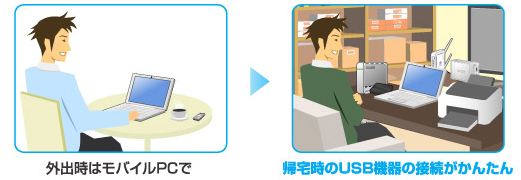 外出時はモバイルPCで

帰宅時のUSB機器の接続がかんたん